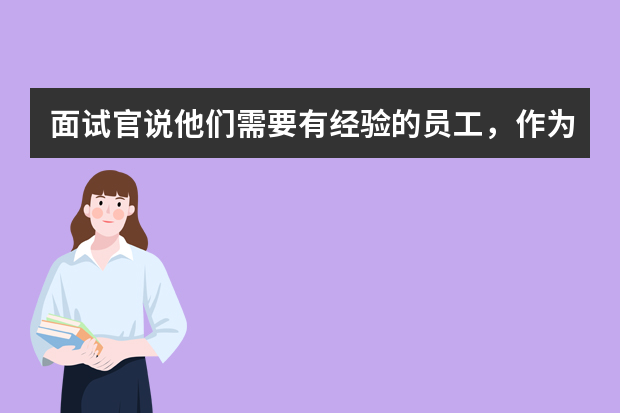 面试官说他们需要有经验的员工，作为